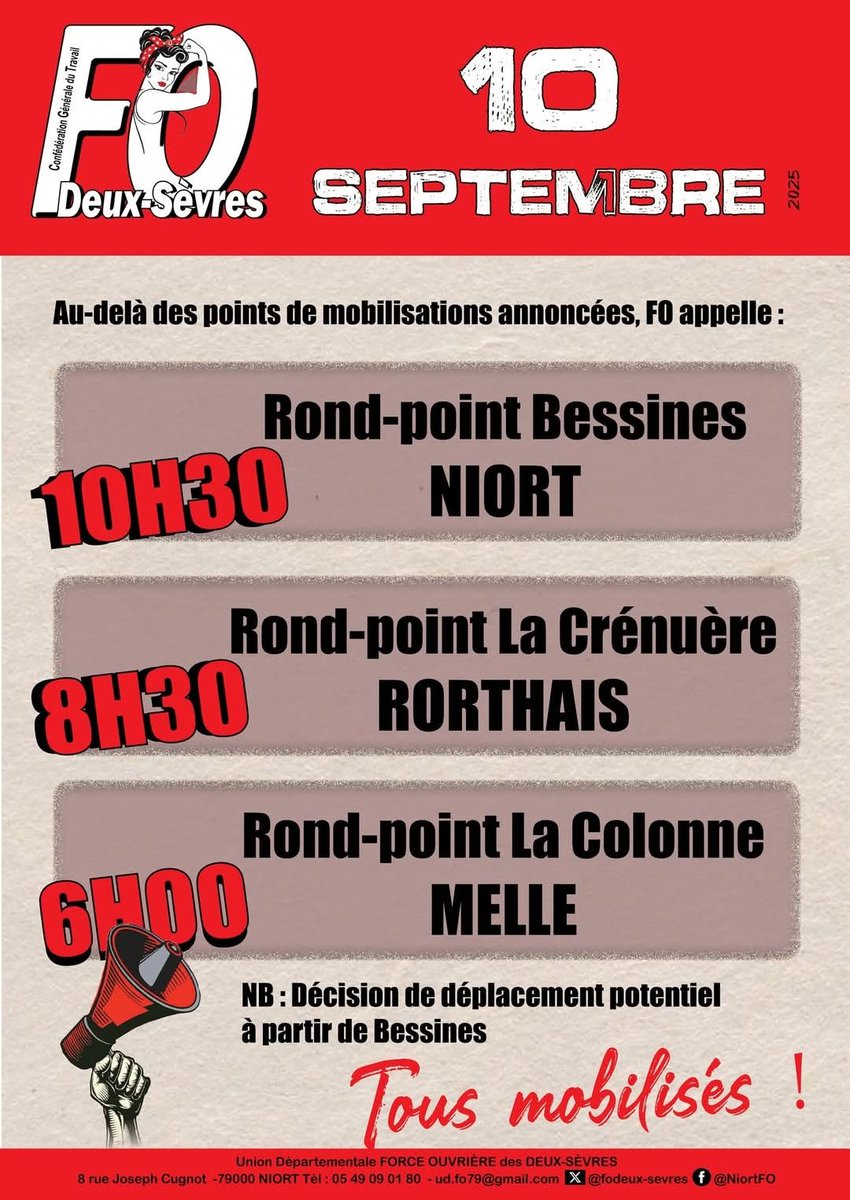 FO
Confédération Générale du Travail
Deux-Sèvres

10
SEPTEMBRE
2025

Au-delà des points de mobilisations annoncées, FO appelle :

10H30
Rond-point Bessines
NIORT

8H30
Rond-point La Crénuère
RORTHAIS

6H00
Rond-point La Colonne
MELLE

NB : Décision de déplacement potentiel à partir de Bessines

Tous mobilisés !

Union Départementale FORCE OUVRIÈRE des DEUX-SÈVRES
8 rue Joseph Cugnot -79000 NIORT Tél : 05 49 09 01 80 - ud.fo79@gmail.com @fodeux-sevres @NiortFO